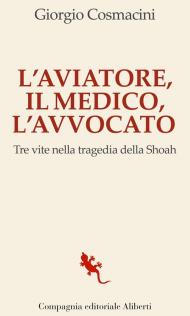 Giorgio Cosmacini

L'AVIATORE, IL MEDICO, L'AVVOCATO

Tre vite nella tragedia della Shoah

Compagnia editoriale Aliberti